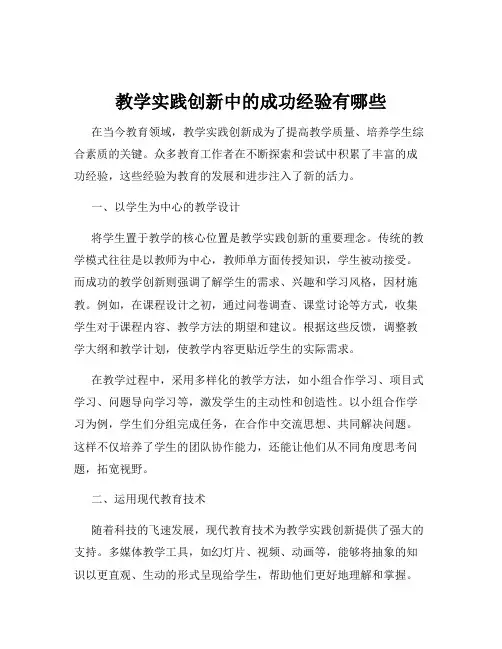 教学实践创新中的成功经验有哪些

在当今教育领域，教学实践创新成为了提高教学质量、培养学生综合素质的关键。众多教育工作者在不断探索和尝试中积累了丰富的成功经验，这些经验为教育的发展和进步注入了新的活力。

一、以学生为中心的教学设计

将学生置于教学的核心位置是教学实践创新的重要理念。传统的教学模式往往是以教师为中心，教师单方面传授知识，学生被动接受。而成功的教学创新则强调了解学生的需求、兴趣和学习风格，因材施教。例如，在课程设计之初，通过问卷调查、课堂讨论等方式，收集学生对于课程内容、教学方法的期望和建议。根据这些反馈，调整教学大纲和教学计划，使教学内容更贴近学生的实际需求。

在教学过程中，采用多样化的教学方法，如小组合作学习、项目式学习、问题导向学习等，激发学生的主动性和创造性。以小组合作学习为例，学生们分组完成任务，在合作中交流思想、共同解决问题。这样不仅培养了学生的团队协作能力，还能让他们从不同角度思考问题，拓宽视野。

二、运用现代教育技术

随着科技的飞速发展，现代教育技术为教学实践创新提供了强大的支持。多媒体教学工具，如幻灯片、视频、动画等，能够将抽象的知识以更直观、生动的形式呈现给学生，帮助他们更好地理解和掌握。